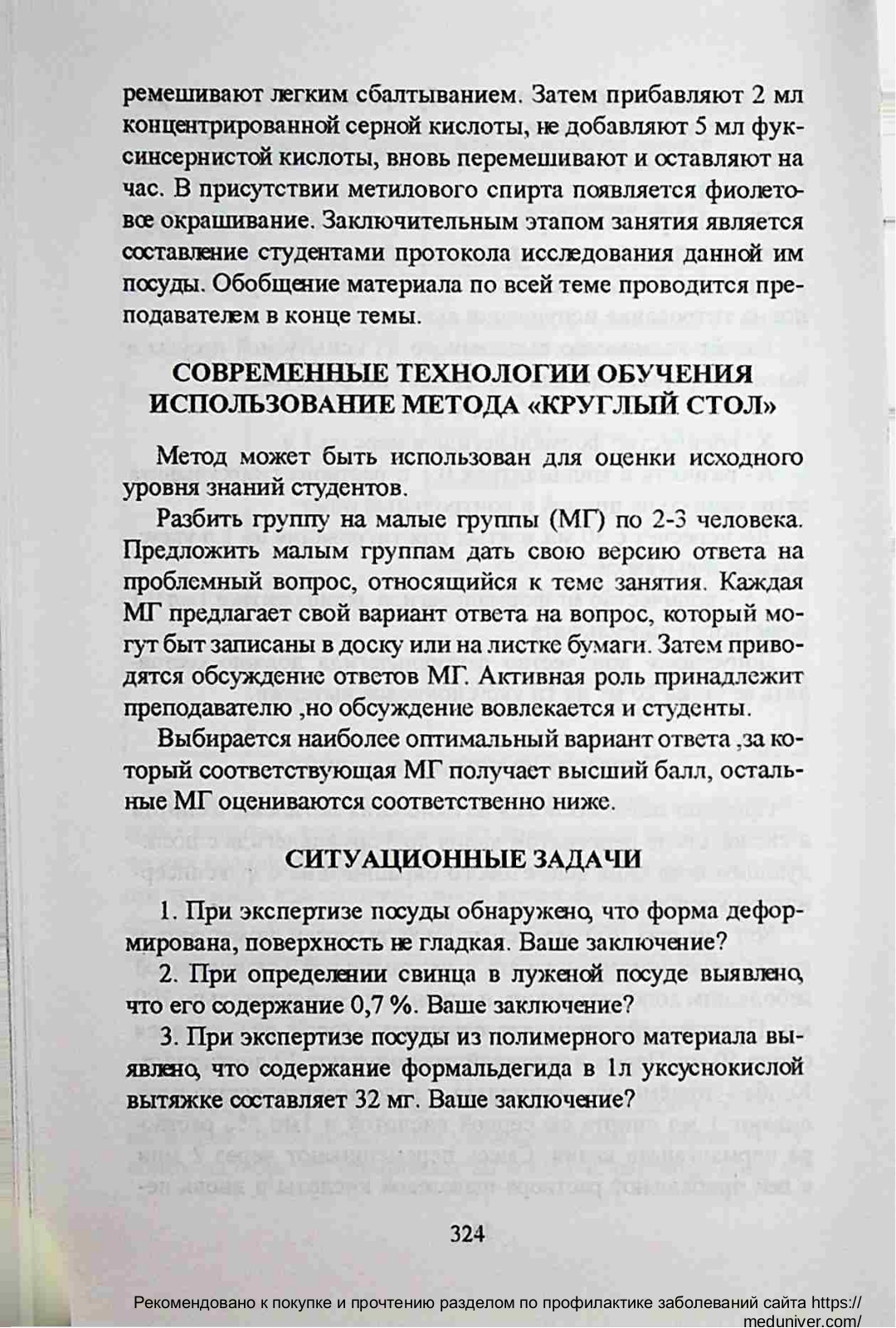 ремешивают легким сбалтыванием. Затем прибавляют 2 мл концентрированной серной кислоты, не добавляют 5 мл фуксинсернистой кислоты, вновь перемешивают и оставляют на час. В присутствии метилового спирта появляется фиолетовое окрашивание. Заключительным этапом занятия является составление студентами протокола исследования данной им посуды. Обобщение материала по всей теме проводится преподавателем в конце темы.

СОВРЕМЕННЫЕ ТЕХНОЛОГИИ ОБУЧЕНИЯ ИСПОЛЬЗОВАНИЕ МЕТОДА «КРУГЛЫЙ СТОЛ»

Метод может быть использован для оценки исходного уровня знаний студентов.

Разбить группу на малые группы (МГ) по 2-3 человека. Предложить малым группам дать свою версию ответа на проблемный вопрос, относящийся к теме занятия. Каждая МГ предлагает свой вариант ответа на вопрос, который могут быт записаны в доску или на листке бумаги. Затем приводятся обсуждение ответов МГ. Активная роль принадлежит преподавателю ,но обсуждение вовлекается и студенты.

Выбирается наиболее оптимальный вариант ответа ,за который соответствующая МГ получает высший балл, остальные МГ оцениваются соответственно ниже.

СИТУАЦИОННЫЕ ЗАДАЧИ

1. При экспертизе посуды обнаружено, что форма деформирована, поверхность не гладкая. Ваше заключение?

2. При определении свинца в луженой посуде выявлено, что его содержание 0,7 %. Ваше заключение?

3. При экспертизе посуды из полимерного материала выявлено, что содержание формальдегида в 1л уксуснокислой вытяжке составляет 32 мг. Ваше заключение?

324

Рекомендовано к покупке и прочтению разделом по профилактике заболеваний сайта https://meduniver.com/